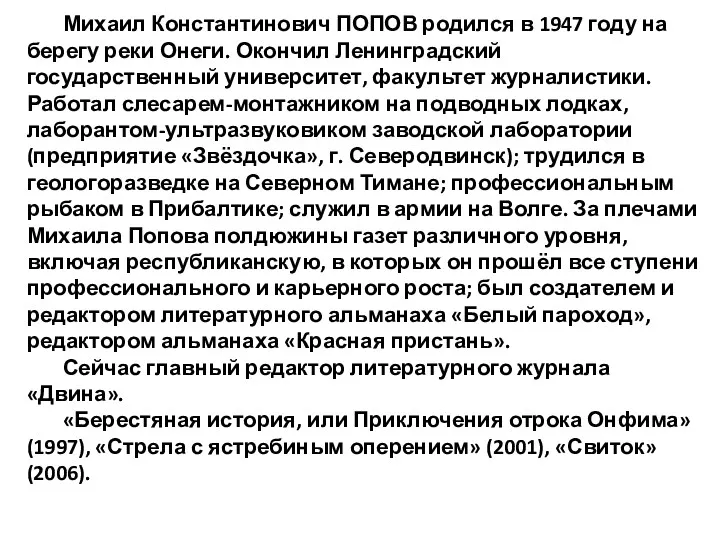 Михаил Константинович ПОПОВ родился в 1947 году на берегу реки Онеги. Окончил Ленинградский государственный университет, факультет журналистики. Работал слесарем-монтажником на подводных лодках, лаборантом-ультразвуковиком заводской лаборатории (предприятие «Звёздочка», г. Северодвинск); трудился в геологоразведке на Северном Тимане; профессиональным рыбаком в Прибалтике; служил в армии на Волге. За плечами Михаила Попова полдюжины газет различного уровня, включая республиканскую, в которых он прошёл все ступени профессионального и карьерного роста; был создателем и редактором литературного альманаха «Белый пароход», редактором альманаха «Красная пристань».

Сейчас главный редактор литературного журнала «Двина».

«Берестяная история, или Приключения отрока Онфима» (1997), «Стрела с ястребиным оперением» (2001), «Свиток» (2006).